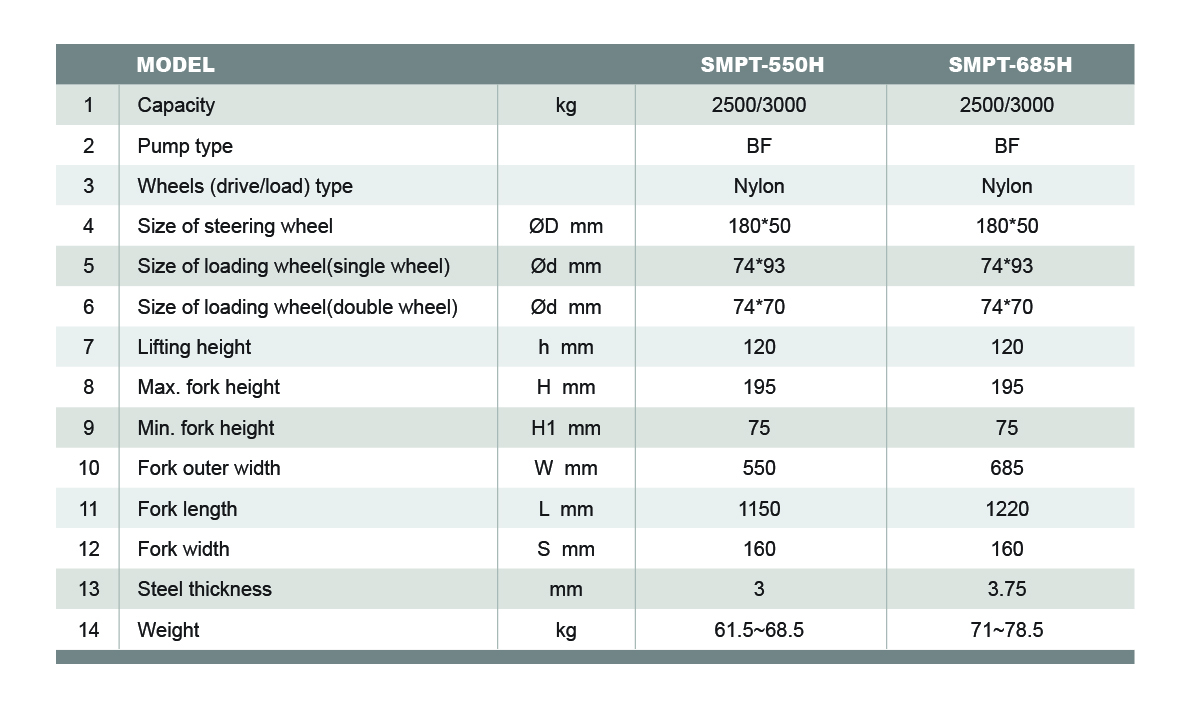 |  | MODEL |  | SMPT-550H | SMPT-685H |
|---|---|---|---|---|
| 1 | Capacity | kg | 2500/3000 | 2500/3000 |
| 2 | Pump type |  | BF | BF |
| 3 | Wheels (drive/load) type |  | Nylon | Nylon |
| 4 | Size of steering wheel | ØD mm | 180*50 | 180*50 |
| 5 | Size of loading wheel(single wheel) | Ød mm | 74*93 | 74*93 |
| 6 | Size of loading wheel(double wheel) | Ød mm | 74*70 | 74*70 |
| 7 | Lifting height | h mm | 120 | 120 |
| 8 | Max. fork height | H mm | 195 | 195 |
| 9 | Min. fork height | H1 mm | 75 | 75 |
| 10 | Fork outer width | W mm | 550 | 685 |
| 11 | Fork length | L mm | 1150 | 1220 |
| 12 | Fork width | S mm | 160 | 160 |
| 13 | Steel thickness | mm | 3 | 3.75 |
| 14 | Weight | kg | 61.5~68.5 | 71~78.5 |